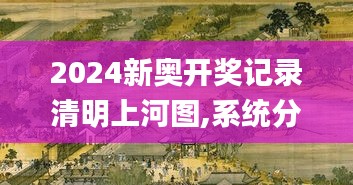 2024新奥开奖记录清明上河图,系统分